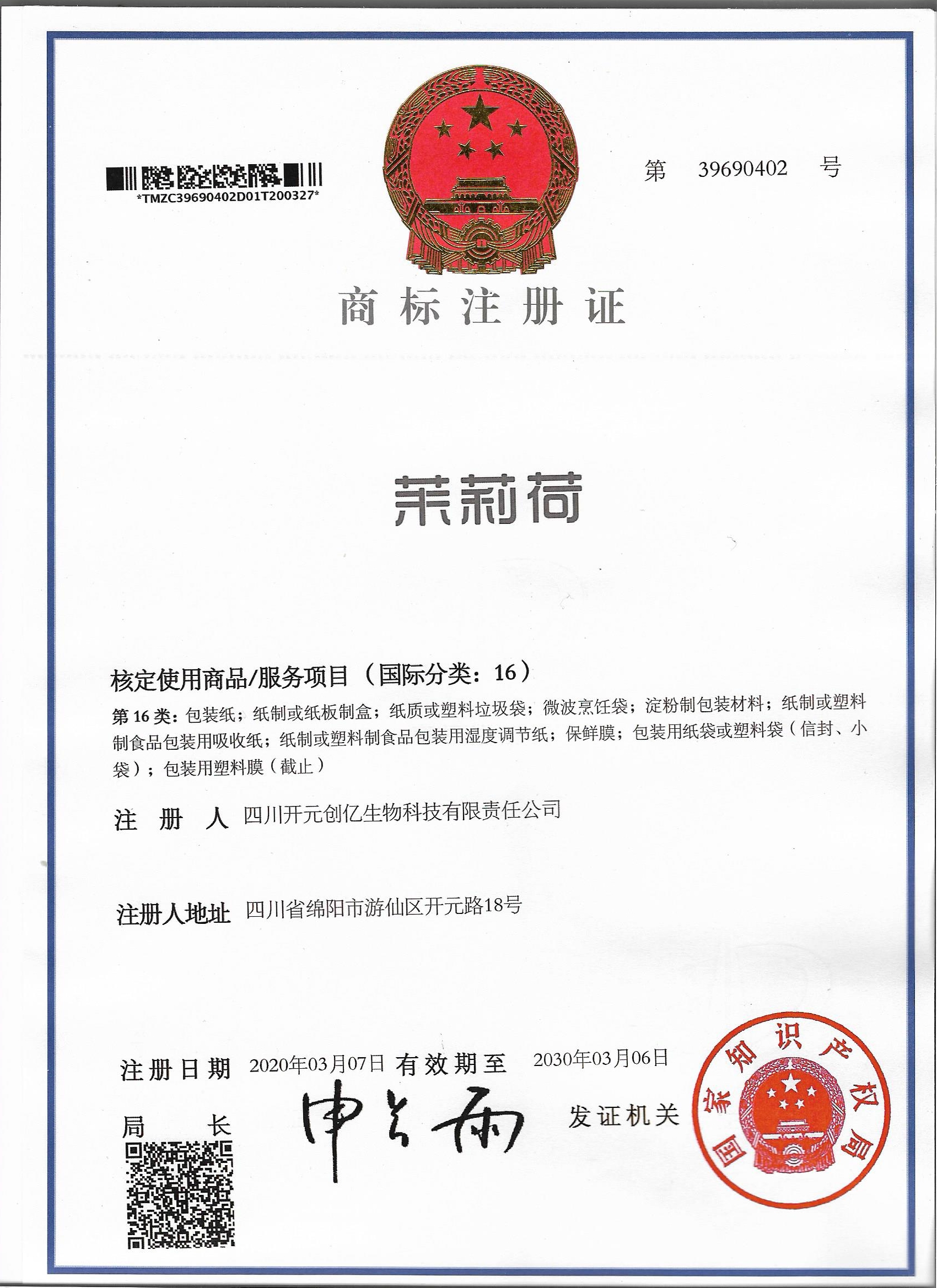 *TMZC39690402D01T200327*

第 39690402 号

商标注册证

茉莉荷

核定使用商品/服务项目（国际分类：16）

第 16 类：包装纸；纸制或纸板制盒；纸质或塑料垃圾袋；微波烹饪袋；淀粉制包装材料；纸制或塑料制食品包装用吸收纸；纸制或塑料制食品包装用湿度调节纸；保鲜膜；包装用纸袋或塑料袋（信封、小袋）；包装用塑料膜（截止）

注 册 人 四川开元创亿生物科技有限责任公司

注册人地址 四川省绵阳市游仙区开元路18号

注册日期 2020年03月07日 有效期至 2030年03月06日

局 长 申长雨

发证机关

国家知识产权局